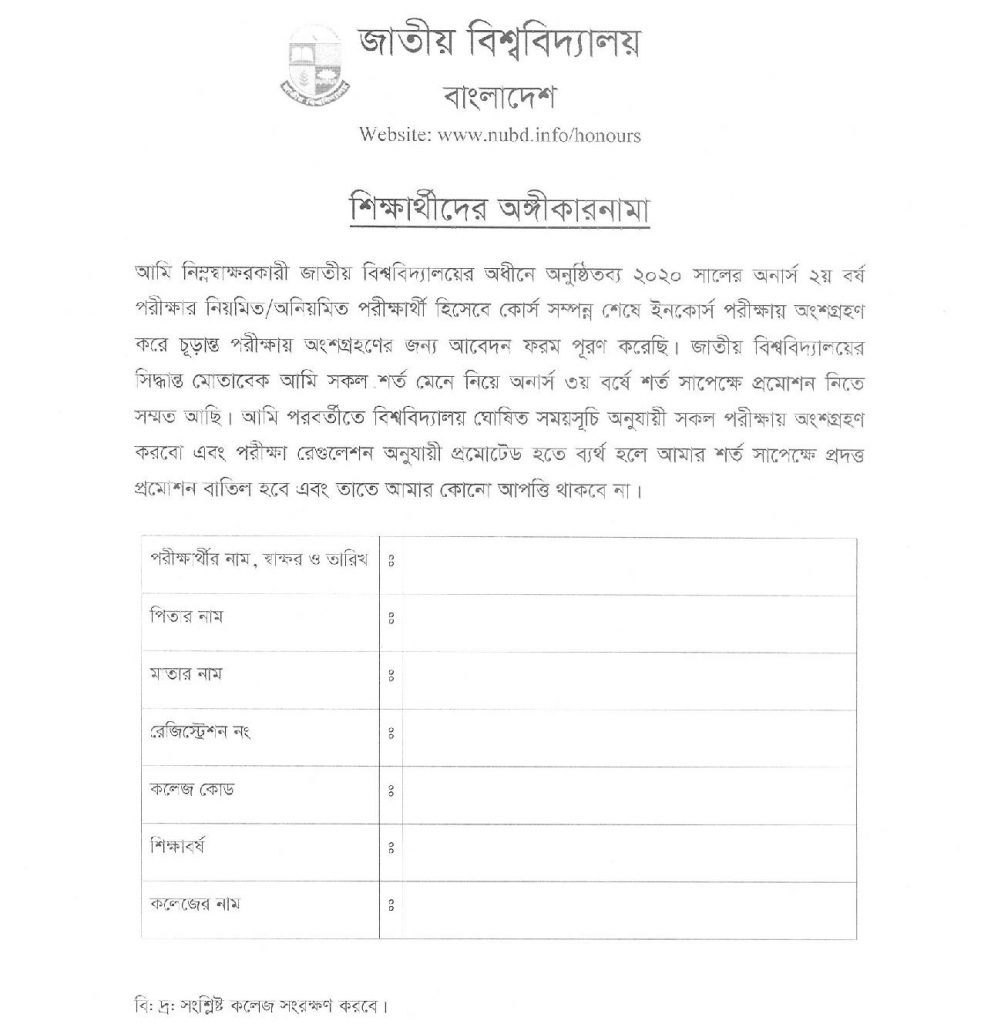 জাতীয় বিশ্ববিদ্যালয়
বাংলাদেশ
Website: www.nubd.info/honours

শিক্ষার্থীদের অঙ্গীকারনামা

আমি নিম্নস্বাক্ষরকারী জাতীয় বিশ্ববিদ্যালয়ের অধীনে অনুষ্ঠিতব্য ২০২০ সালের অনার্স ২য় বর্ষ পরীক্ষার নিয়মিত/অনিয়মিত পরীক্ষার্থী হিসেবে কোর্স সম্পন্ন শেষে ইনকোর্স পরীক্ষায় অংশগ্রহণ করে চূড়ান্ত পরীক্ষায় অংশগ্রহণের জন্য আবেদন ফরম পূরণ করেছি। জাতীয় বিশ্ববিদ্যালয়ের সিদ্ধান্ত মোতাবেক আমি সকল শর্ত মেনে নিয়ে অনার্স ৩য় বর্ষে শর্ত সাপেক্ষে প্রমোশন নিতে সম্মত আছি। আমি পরবর্তীতে বিশ্ববিদ্যালয় ঘোষিত সময়সূচি অনুযায়ী সকল পরীক্ষায় অংশগ্রহণ করবো এবং পরীক্ষা রেগুলেশন অনুযায়ী প্রমোটেড হতে ব্যর্থ হলে আমার শর্ত সাপেক্ষে প্রদত্ত প্রমোশন বাতিল হবে এবং তাতে আমার কোনো আপত্তি থাকবে না।

| পরীক্ষার্থীর নাম, স্বাক্ষর ও তারিখ | ঃ |
|---|---|
| পিতার নাম | ঃ |
| মাতার নাম | ঃ |
| রেজিস্ট্রেশন নং | ঃ |
| কলেজ কোড | ঃ |
| শিক্ষাবর্ষ | ঃ |
| কলেজের নাম | ঃ |

বি: দ্র: সংশ্লিষ্ট কলেজ সংরক্ষণ করবে।